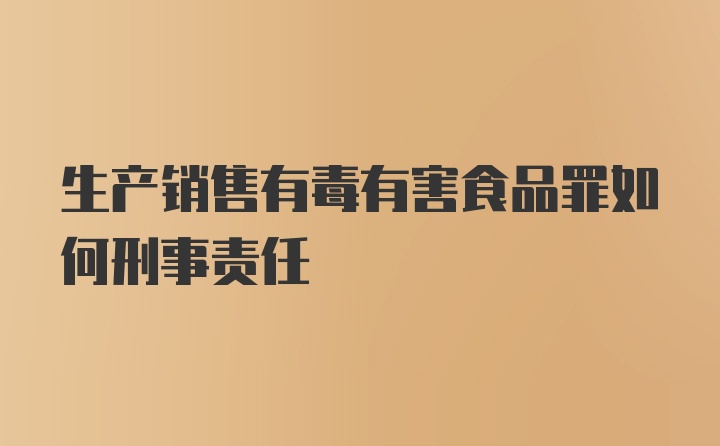 生产销售有毒有害食品罪如何刑事责任